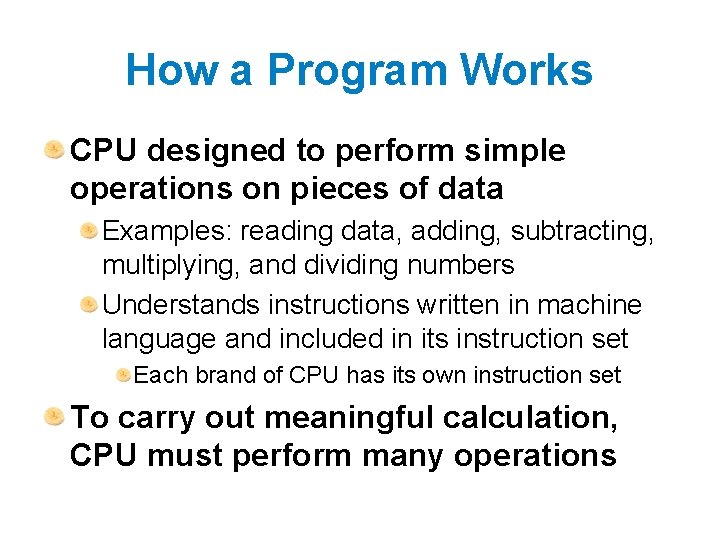 How a Program Works

CPU designed to perform simple operations on pieces of data

Examples: reading data, adding, subtracting, multiplying, and dividing numbers

Understands instructions written in machine language and included in its instruction set

Each brand of CPU has its own instruction set

To carry out meaningful calculation, CPU must perform many operations